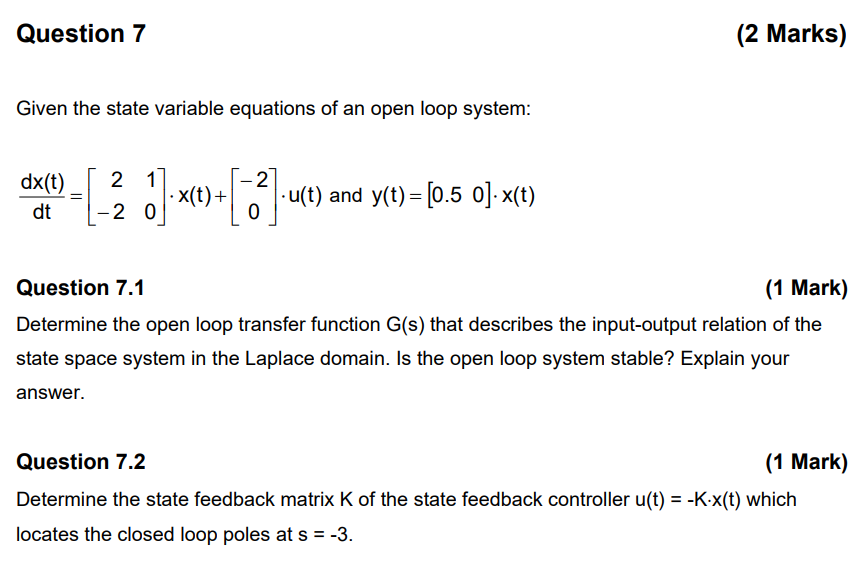 Question 7 (2 Marks)

Given the state variable equations of an open loop system:

$\frac{dx(t)}{dt} = \begin{bmatrix} 2 & 1 \\ -2 & 0 \end{bmatrix} \cdot x(t) + \begin{bmatrix} -2 \\ 0 \end{bmatrix} \cdot u(t)$ and $y(t) = \begin{bmatrix} 0.5 & 0 \end{bmatrix} \cdot x(t)$

Question 7.1 (1 Mark)

Determine the open loop transfer function G(s) that describes the input-output relation of the state space system in the Laplace domain. Is the open loop system stable? Explain your answer.

Question 7.2 (1 Mark)

Determine the state feedback matrix K of the state feedback controller u(t) = -K·x(t) which locates the closed loop poles at s = -3.